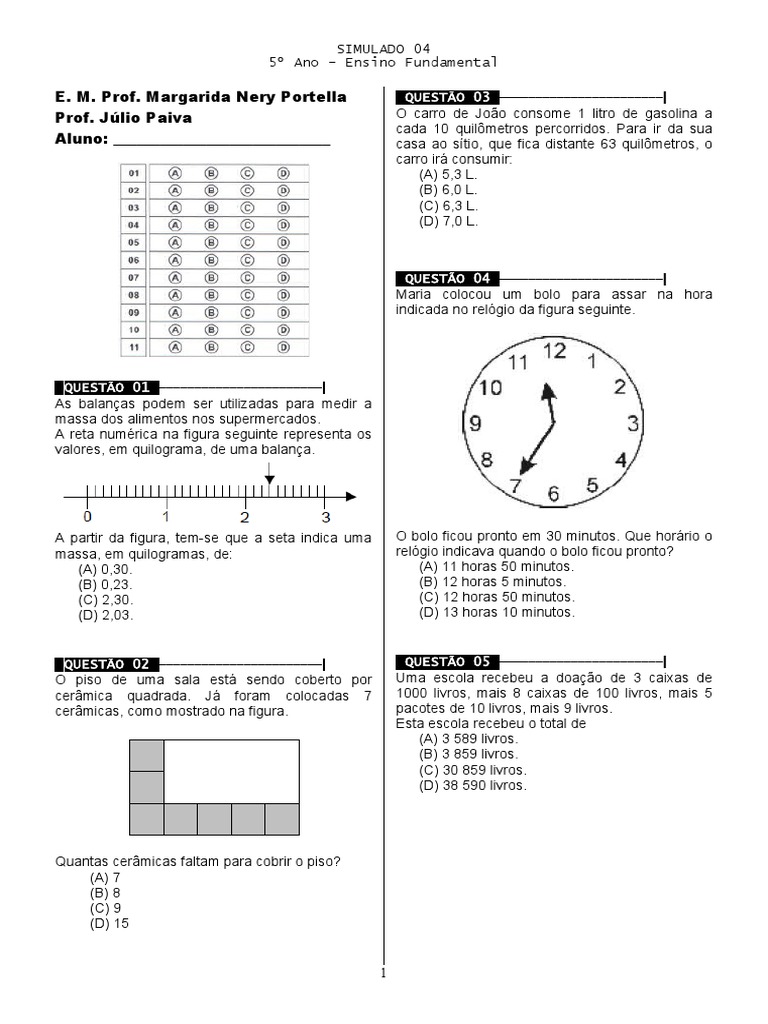 SIMULADO 04
5º Ano – Ensino Fundamental

E. M. Prof. Margarida Nery Portella
Prof. Júlio Paiva
Aluno: ___________________________

| 01 | A | B | C | D |
|---|---|---|---|---|
| 02 | A | B | C | D |
| 03 | A | B | C | D |
| 04 | A | B | C | D |
| 05 | A | B | C | D |
| 06 | A | B | C | D |
| 07 | A | B | C | D |
| 08 | A | B | C | D |
| 09 | A | B | C | D |
| 10 | A | B | C | D |
| 11 | A | B | C | D |

QUESTÃO 01
As balanças podem ser utilizadas para medir a massa dos alimentos nos supermercados.
A reta numérica na figura seguinte representa os valores, em quilograma, de uma balança.

0 1 2 3

A partir da figura, tem-se que a seta indica uma massa, em quilogramas, de:
(A) 0,30.
(B) 0,23.
(C) 2,30.
(D) 2,03.

QUESTÃO 02
O piso de uma sala está sendo coberto por cerâmica quadrada. Já foram colocadas 7 cerâmicas, como mostrado na figura.

Quantas cerâmicas faltam para cobrir o piso?
(A) 7
(B) 8
(C) 9
(D) 15

QUESTÃO 03
O carro de João consome 1 litro de gasolina a cada 10 quilômetros percorridos. Para ir da sua casa ao sítio, que fica distante 63 quilômetros, o carro irá consumir:
(A) 5,3 L.
(B) 6,0 L.
(C) 6,3 L.
(D) 7,0 L.

QUESTÃO 04
Maria colocou um bolo para assar na hora indicada no relógio da figura seguinte.

12 1 2 3 4 5 6 7 8 9 10 11

O bolo ficou pronto em 30 minutos. Que horário o relógio indicava quando o bolo ficou pronto?
(A) 11 horas 50 minutos.
(B) 12 horas 5 minutos.
(C) 12 horas 50 minutos.
(D) 13 horas 10 minutos.

QUESTÃO 05
Uma escola recebeu a doação de 3 caixas de 1000 livros, mais 8 caixas de 100 livros, mais 5 pacotes de 10 livros, mais 9 livros.
Esta escola recebeu o total de
(A) 3 589 livros.
(B) 3 859 livros.
(C) 30 859 livros.
(D) 38 590 livros.

1